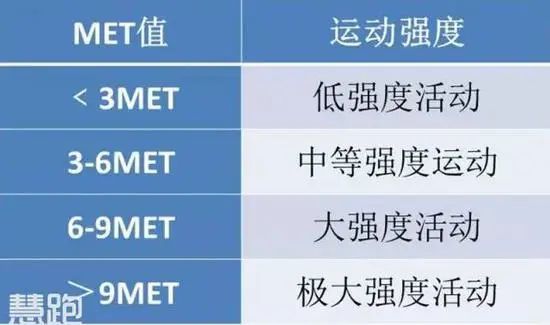 | MET值 | 运动强度 |
|---|---|
| < 3MET | 低强度活动 |
| 3-6MET | 中等强度运动 |
| 6-9MET | 大强度活动 |
| > 9MET | 极大强度活动 |

慧跑